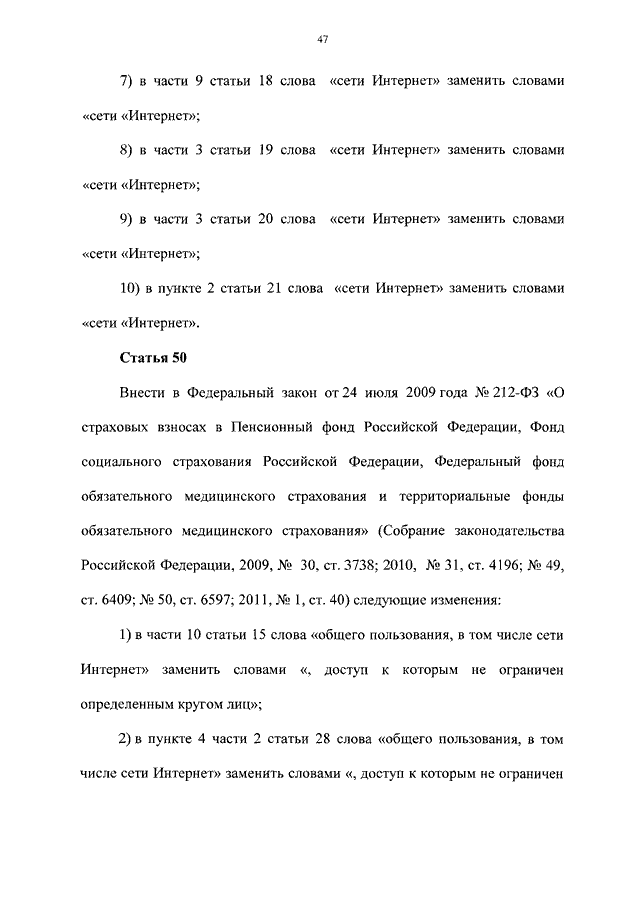 47

7) в части 9 статьи 18 слова «сети Интернет» заменить словами «сети «Интернет»;

8) в части 3 статьи 19 слова «сети Интернет» заменить словами «сети «Интернет»;

9) в части 3 статьи 20 слова «сети Интернет» заменить словами «сети «Интернет»;

10) в пункте 2 статьи 21 слова «сети Интернет» заменить словами «сети «Интернет».

Статья 50

Внести в Федеральный закон от 24 июля 2009 года № 212-ФЗ «О страховых взносах в Пенсионный фонд Российской Федерации, Фонд социального страхования Российской Федерации, Федеральный фонд обязательного медицинского страхования и территориальные фонды обязательного медицинского страхования» (Собрание законодательства Российской Федерации, 2009, № 30, ст. 3738; 2010, № 31, ст. 4196; № 49, ст. 6409; № 50, ст. 6597; 2011, № 1, ст. 40) следующие изменения:

1) в части 10 статьи 15 слова «общего пользования, в том числе сети Интернет» заменить словами «, доступ к которым не ограничен определенным кругом лиц»;

2) в пункте 4 части 2 статьи 28 слова «общего пользования, в том числе сети Интернет» заменить словами «, доступ к которым не ограничен